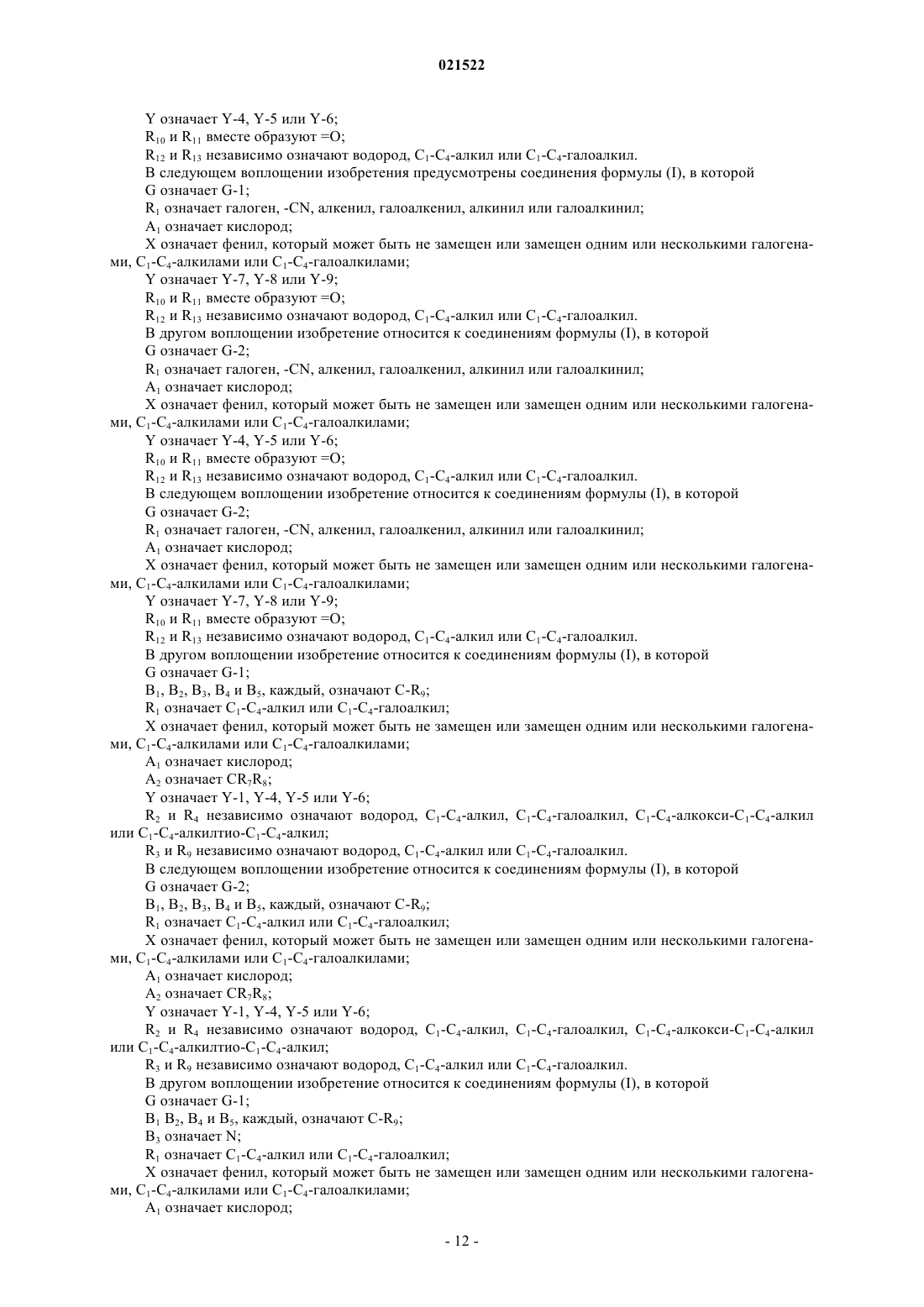 021522

Y означает Y-4, Y-5 или Y-6;

$R_{10}$ и $R_{11}$ вместе образуют =O;

$R_{12}$ и $R_{13}$ независимо означают водород, $C_1$-$C_4$-алкил или $C_1$-$C_4$-галоалкил.

В следующем воплощении изобретения предусмотрены соединения формулы (I), в которой

G означает G-1;

$R_1$ означает галоген, -CN, алкенил, галоалкенил, алкинил или галоалкинил;

$A_1$ означает кислород;

X означает фенил, который может быть не замещен или замещен одним или несколькими галогенами, $C_1$-$C_4$-алкилами или $C_1$-$C_4$-галоалкилами;

Y означает Y-7, Y-8 или Y-9;

$R_{10}$ и $R_{11}$ вместе образуют =O;

$R_{12}$ и $R_{13}$ независимо означают водород, $C_1$-$C_4$-алкил или $C_1$-$C_4$-галоалкил.

В другом воплощении изобретение относится к соединениям формулы (I), в которой

G означает G-2;

$R_1$ означает галоген, -CN, алкенил, галоалкенил, алкинил или галоалкинил;

$A_1$ означает кислород;

X означает фенил, который может быть не замещен или замещен одним или несколькими галогенами, $C_1$-$C_4$-алкилами или $C_1$-$C_4$-галоалкилами;

Y означает Y-4, Y-5 или Y-6;

$R_{10}$ и $R_{11}$ вместе образуют =O;

$R_{12}$ и $R_{13}$ независимо означают водород, $C_1$-$C_4$-алкил или $C_1$-$C_4$-галоалкил.

В следующем воплощении изобретение относится к соединениям формулы (I), в которой

G означает G-2;

$R_1$ означает галоген, -CN, алкенил, галоалкенил, алкинил или галоалкинил;

$A_1$ означает кислород;

X означает фенил, который может быть не замещен или замещен одним или несколькими галогенами, $C_1$-$C_4$-алкилами или $C_1$-$C_4$-галоалкилами;

Y означает Y-7, Y-8 или Y-9;

$R_{10}$ и $R_{11}$ вместе образуют =O;

$R_{12}$ и $R_{13}$ независимо означают водород, $C_1$-$C_4$-алкил или $C_1$-$C_4$-галоалкил.

В другом воплощении изобретение относится к соединениям формулы (I), в которой

G означает G-1;

$B_1$, $B_2$, $B_3$, $B_4$ и $B_5$, каждый, означают C-$R_9$;

$R_1$ означает $C_1$-$C_4$-алкил или $C_1$-$C_4$-галоалкил;

X означает фенил, который может быть не замещен или замещен одним или несколькими галогенами, $C_1$-$C_4$-алкилами или $C_1$-$C_4$-галоалкилами;

$A_1$ означает кислород;

$A_2$ означает $CR_7R_8$;

Y означает Y-1, Y-4, Y-5 или Y-6;

$R_2$ и $R_4$ независимо означают водород, $C_1$-$C_4$-алкил, $C_1$-$C_4$-галоалкил, $C_1$-$C_4$-алкокси-$C_1$-$C_4$-алкил или $C_1$-$C_4$-алкилтио-$C_1$-$C_4$-алкил;

$R_3$ и $R_9$ независимо означают водород, $C_1$-$C_4$-алкил или $C_1$-$C_4$-галоалкил.

В следующем воплощении изобретение относится к соединениям формулы (I), в которой

G означает G-2;

$B_1$, $B_2$, $B_3$, $B_4$ и $B_5$, каждый, означают C-$R_9$;

$R_1$ означает $C_1$-$C_4$-алкил или $C_1$-$C_4$-галоалкил;

X означает фенил, который может быть не замещен или замещен одним или несколькими галогенами, $C_1$-$C_4$-алкилами или $C_1$-$C_4$-галоалкилами;

$A_1$ означает кислород;

$A_2$ означает $CR_7R_8$;

Y означает Y-1, Y-4, Y-5 или Y-6;

$R_2$ и $R_4$ независимо означают водород, $C_1$-$C_4$-алкил, $C_1$-$C_4$-галоалкил, $C_1$-$C_4$-алкокси-$C_1$-$C_4$-алкил или $C_1$-$C_4$-алкилтио-$C_1$-$C_4$-алкил;

$R_3$ и $R_9$ независимо означают водород, $C_1$-$C_4$-алкил или $C_1$-$C_4$-галоалкил.

В другом воплощении изобретение относится к соединениям формулы (I), в которой

G означает G-1;

$B_1$ $B_2$, $B_4$ и $B_5$, каждый, означают C-$R_9$;

$B_3$ означает N;

$R_1$ означает $C_1$-$C_4$-алкил или $C_1$-$C_4$-галоалкил;

X означает фенил, который может быть не замещен или замещен одним или несколькими галогенами, $C_1$-$C_4$-алкилами или $C_1$-$C_4$-галоалкилами;

$A_1$ означает кислород;

- 12 -